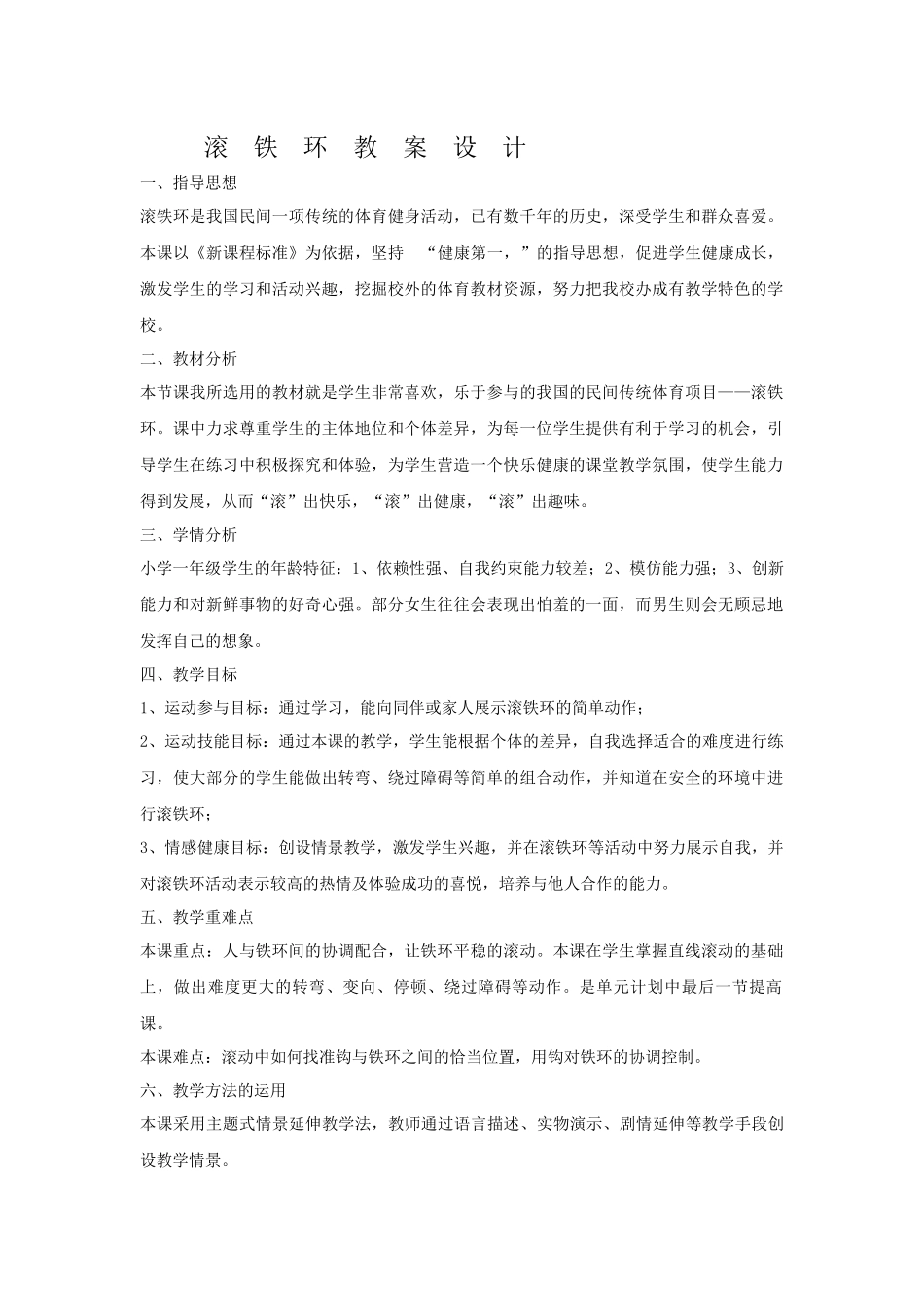 滚 铁 环 教 案 设 计

一、指导思想

滚铁环是我国民间一项传统的体育健身活动，已有数千年的历史，深受学生和群众喜爱。本课以《新课程标准》为依据，坚持 “健康第一，”的指导思想，促进学生健康成长，激发学生的学习和活动兴趣，挖掘校外的体育教材资源，努力把我校办成有教学特色的学校。

二、教材分析

本节课我所选用的教材就是学生非常喜欢，乐于参与的我国的民间传统体育项目——滚铁环。课中力求尊重学生的主体地位和个体差异，为每一位学生提供有利于学习的机会，引导学生在练习中积极探究和体验，为学生营造一个快乐健康的课堂教学氛围，使学生能力得到发展，从而“滚”出快乐，“滚”出健康，“滚”出趣味。

三、学情分析

小学一年级学生的年龄特征：1、依赖性强、自我约束能力较差；2、模仿能力强；3、创新能力和对新鲜事物的好奇心强。部分女生往往会表现出怕羞的一面，而男生则会无顾忌地发挥自己的想象。

四、教学目标

1、运动参与目标：通过学习，能向同伴或家人展示滚铁环的简单动作；

2、运动技能目标：通过本课的教学，学生能根据个体的差异，自我选择适合的难度进行练习，使大部分的学生能做出转弯、绕过障碍等简单的组合动作，并知道在安全的环境中进行滚铁环；

3、情感健康目标：创设情景教学，激发学生兴趣，并在滚铁环等活动中努力展示自我，并对滚铁环活动表示较高的热情及体验成功的喜悦，培养与他人合作的能力。

五、教学重难点

本课重点：人与铁环间的协调配合，让铁环平稳的滚动。本课在学生掌握直线滚动的基础上，做出难度更大的转弯、变向、停顿、绕过障碍等动作。是单元计划中最后一节提高课。

本课难点：滚动中如何找准钩与铁环之间的恰当位置，用钩对铁环的协调控制。

六、教学方法的运用

本课采用主题式情景延伸教学法，教师通过语言描述、实物演示、剧情延伸等教学手段创设教学情景。